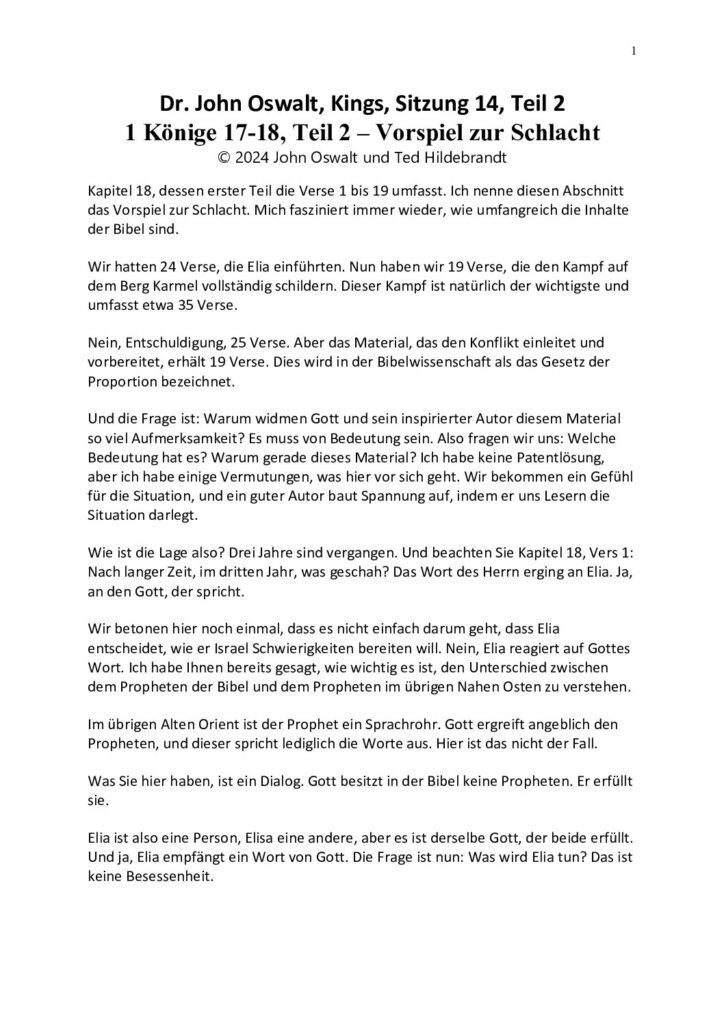 1

Dr. John Oswalt, Kings, Sitzung 14, Teil 2
1 Könige 17-18, Teil 2 – Vorspiel zur Schlacht
© 2024 John Oswalt und Ted Hildebrandt

Kapitel 18, dessen erster Teil die Verse 1 bis 19 umfasst. Ich nenne diesen Abschnitt das Vorspiel zur Schlacht. Mich fasziniert immer wieder, wie umfangreich die Inhalte der Bibel sind.

Wir hatten 24 Verse, die Elia einführten. Nun haben wir 19 Verse, die den Kampf auf dem Berg Karmel vollständig schildern. Dieser Kampf ist natürlich der wichtigste und umfasst etwa 35 Verse.

Nein, Entschuldigung, 25 Verse. Aber das Material, das den Konflikt einleitet und vorbereitet, erhält 19 Verse. Dies wird in der Bibelwissenschaft als das Gesetz der Proportion bezeichnet.

Und die Frage ist: Warum widmen Gott und sein inspirierter Autor diesem Material so viel Aufmerksamkeit? Es muss von Bedeutung sein. Also fragen wir uns: Welche Bedeutung hat es? Warum gerade dieses Material? Ich habe keine Patentlösung, aber ich habe einige Vermutungen, was hier vor sich geht. Wir bekommen ein Gefühl für die Situation, und ein guter Autor baut Spannung auf, indem er uns Lesern die Situation darlegt.

Wie ist die Lage also? Drei Jahre sind vergangen. Und beachten Sie Kapitel 18, Vers 1: Nach langer Zeit, im dritten Jahr, was geschah? Das Wort des Herrn erging an Elia. Ja, an den Gott, der spricht.

Wir betonen hier noch einmal, dass es nicht einfach darum geht, dass Elia entscheidet, wie er Israel Schwierigkeiten bereiten will. Nein, Elia reagiert auf Gottes Wort. Ich habe Ihnen bereits gesagt, wie wichtig es ist, den Unterschied zwischen dem Propheten der Bibel und dem Propheten im übrigen Nahen Osten zu verstehen.

Im übrigen Alten Orient ist der Prophet ein Sprachrohr. Gott ergreift angeblich den Propheten, und dieser spricht lediglich die Worte aus. Hier ist das nicht der Fall.

Was Sie hier haben, ist ein Dialog. Gott besitzt in der Bibel keine Propheten. Er erfüllt sie.

Elia ist also eine Person, Elisa eine andere, aber es ist derselbe Gott, der beide erfüllt. Und ja, Elia empfängt ein Wort von Gott. Die Frage ist nun: Was wird Elia tun? Das ist keine Besessenheit.